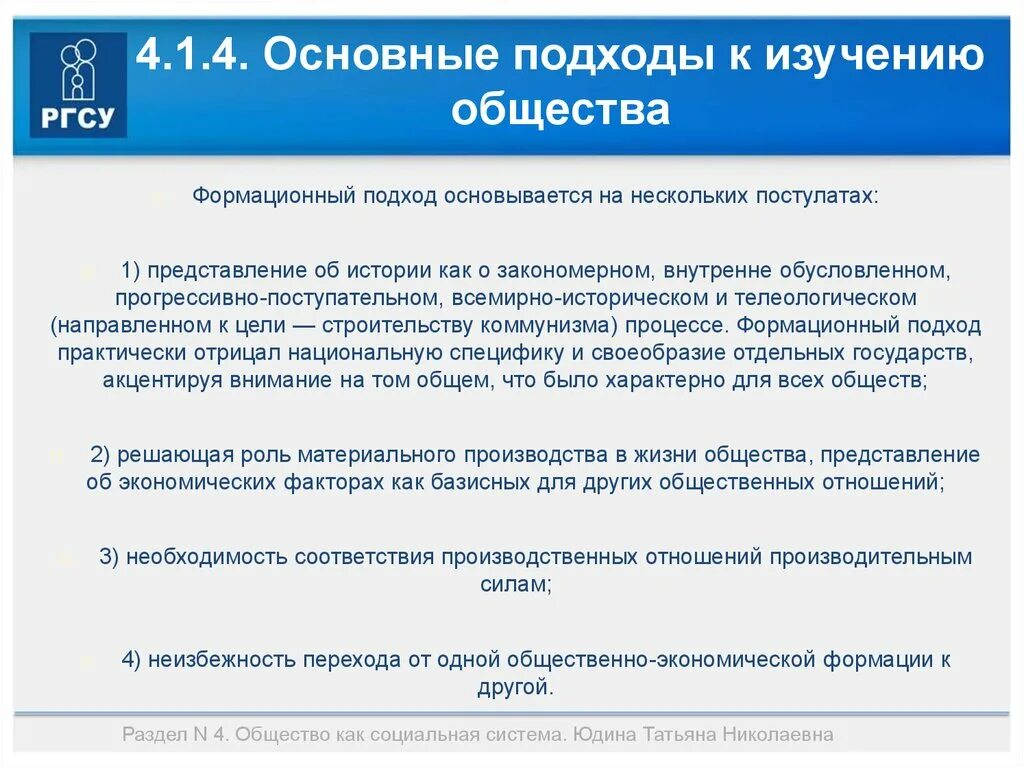 РГСУ

4.1.4. Основные подходы к изучению общества

Формационный подход основывается на нескольких постулатах:

1) представление об истории как о закономерном, внутренне обусловленном, прогрессивно-поступательном, всемирно-историческом и телеологическом (направленном к цели — строительству коммунизма) процессе. Формационный подход практически отрицал национальную специфику и своеобразие отдельных государств, акцентируя внимание на том общем, что было характерно для всех обществ;

2) решающая роль материального производства в жизни общества, представление об экономических факторах как базисных для других общественных отношений;

3) необходимость соответствия производственных отношений производительным силам;

4) неизбежность перехода от одной общественно-экономической формации к другой.

Раздел N 4. Общество как социальная система. Юдина Татьяна Николаевна